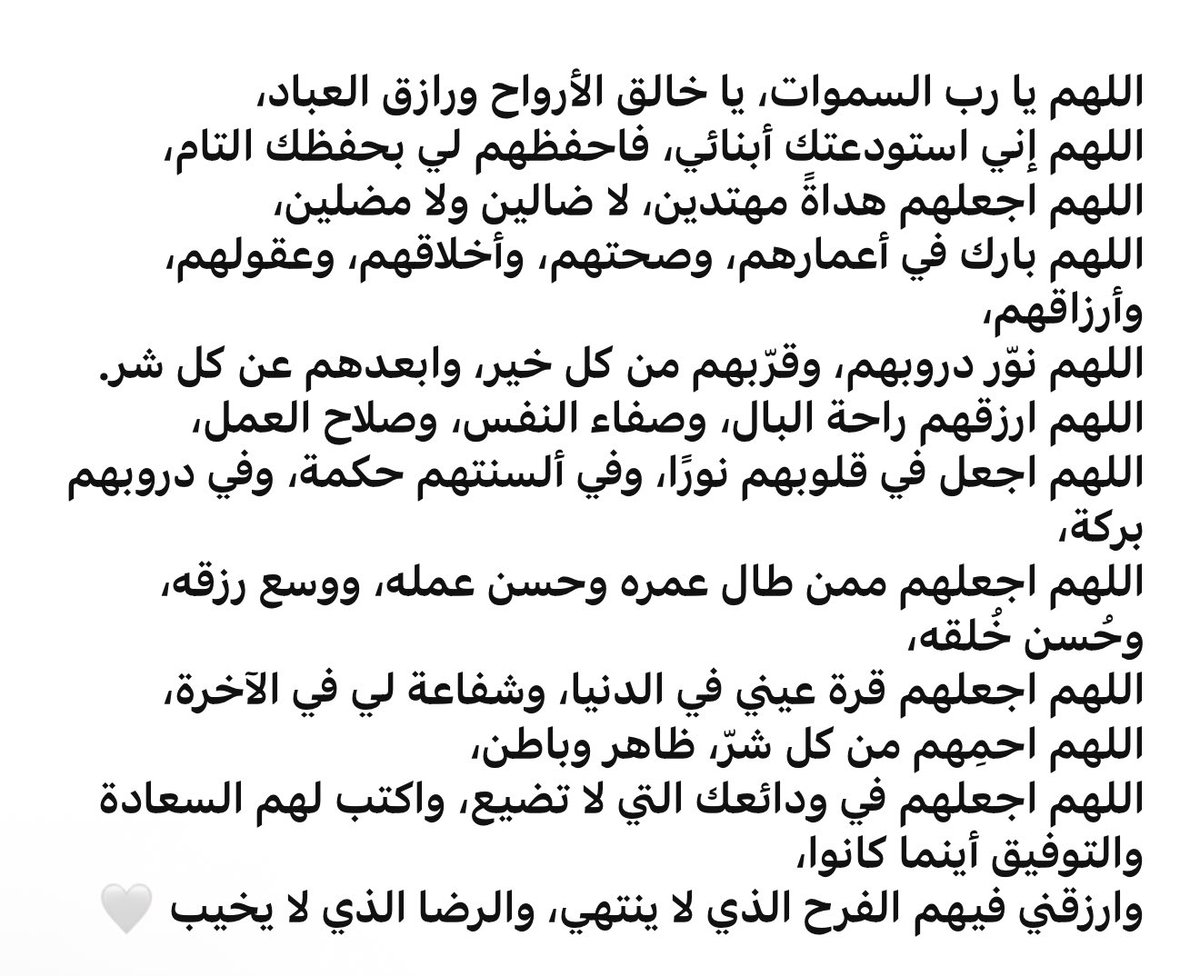 اللهم يا رب السموات، يا خالق الأرواح ورازق العباد،
اللهم إني استودعتك أبنائي، فاحفظهم لي بحفظك التام،
اللهم اجعلهم هداةً مهتدين، لا ضالين ولا مضلين،
اللهم بارك في أعمارهم، وصحتهم، وأخلاقهم، وعقولهم، وأرزاقهم،
اللهم نوّر دروبهم، وقرّبهم من كل خير، وابعدهم عن كل شر.
اللهم ارزقهم راحة البال، وصفاء النفس، وصلاح العمل،
اللهم اجعل في قلوبهم نورًا، وفي ألسنتهم حكمة، وفي دروبهم بركة،
اللهم اجعلهم ممن طال عمره وحسن عمله، ووسع رزقه، وحُسن خُلقه،
اللهم اجعلهم قرة عيني في الدنيا، وشفاعة لي في الآخرة،
اللهم احمِهم من كل شرّ، ظاهر وباطن،
اللهم اجعلهم في ودائعك التي لا تضيع، واكتب لهم السعادة والتوفيق أينما كانوا،
وارزقني فيهم الفرح الذي لا ينتهي، والرضا الذي لا يخيب 🤍